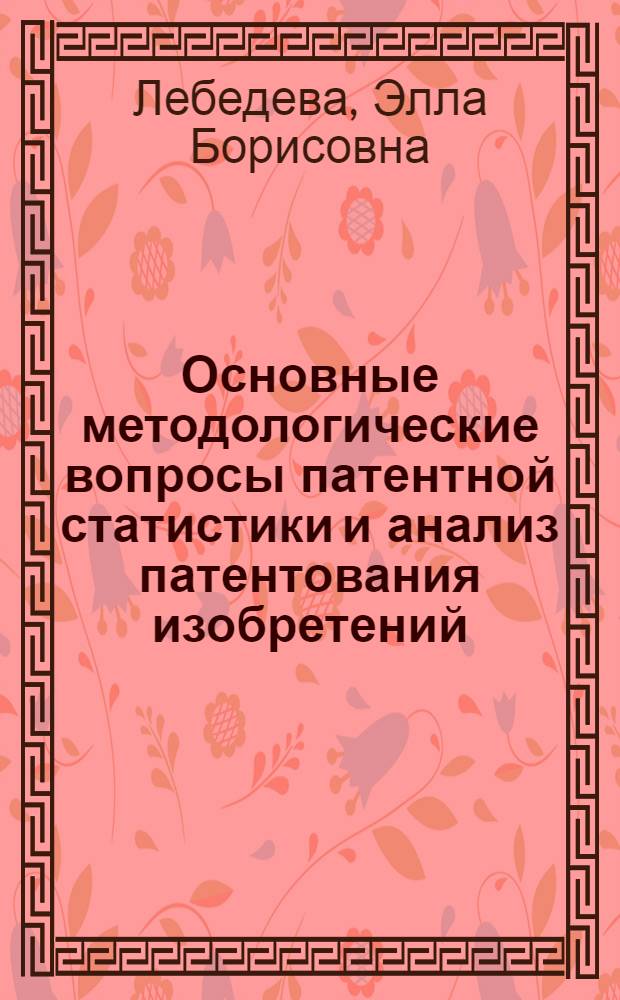 Лебедева, Элла Борисовна

Основные методологические вопросы патентной статистики и анализ патентования изобретений